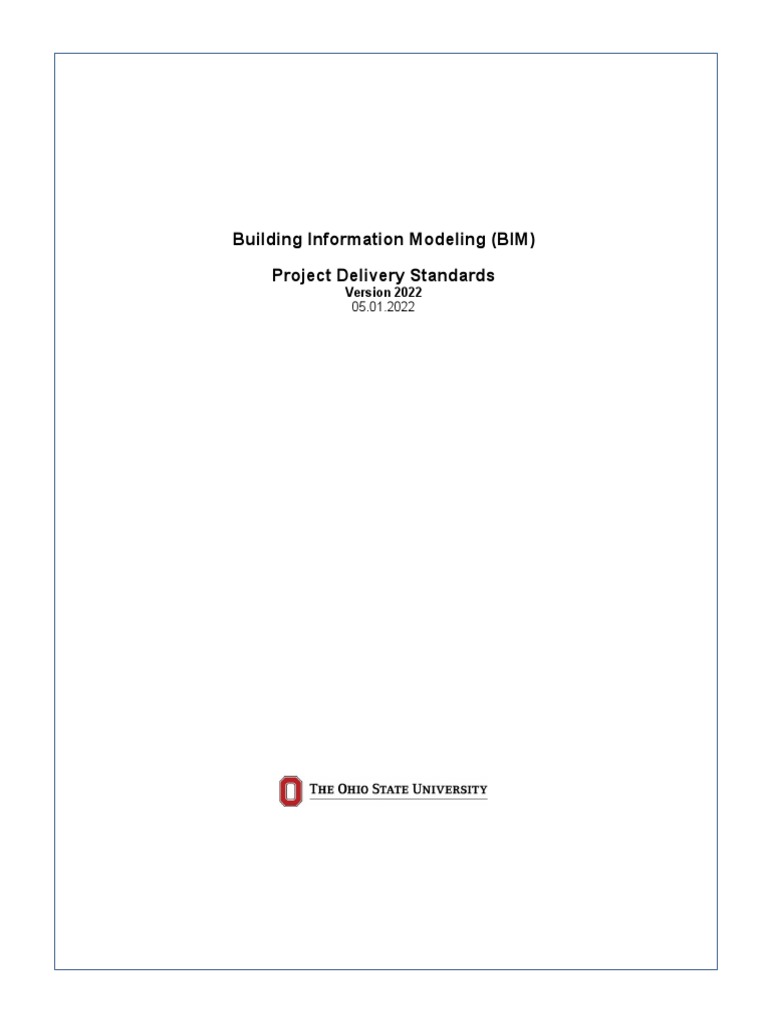 Building Information Modeling (BIM)

Project Delivery Standards
Version 2022
05.01.2022

THE OHIO STATE UNIVERSITY